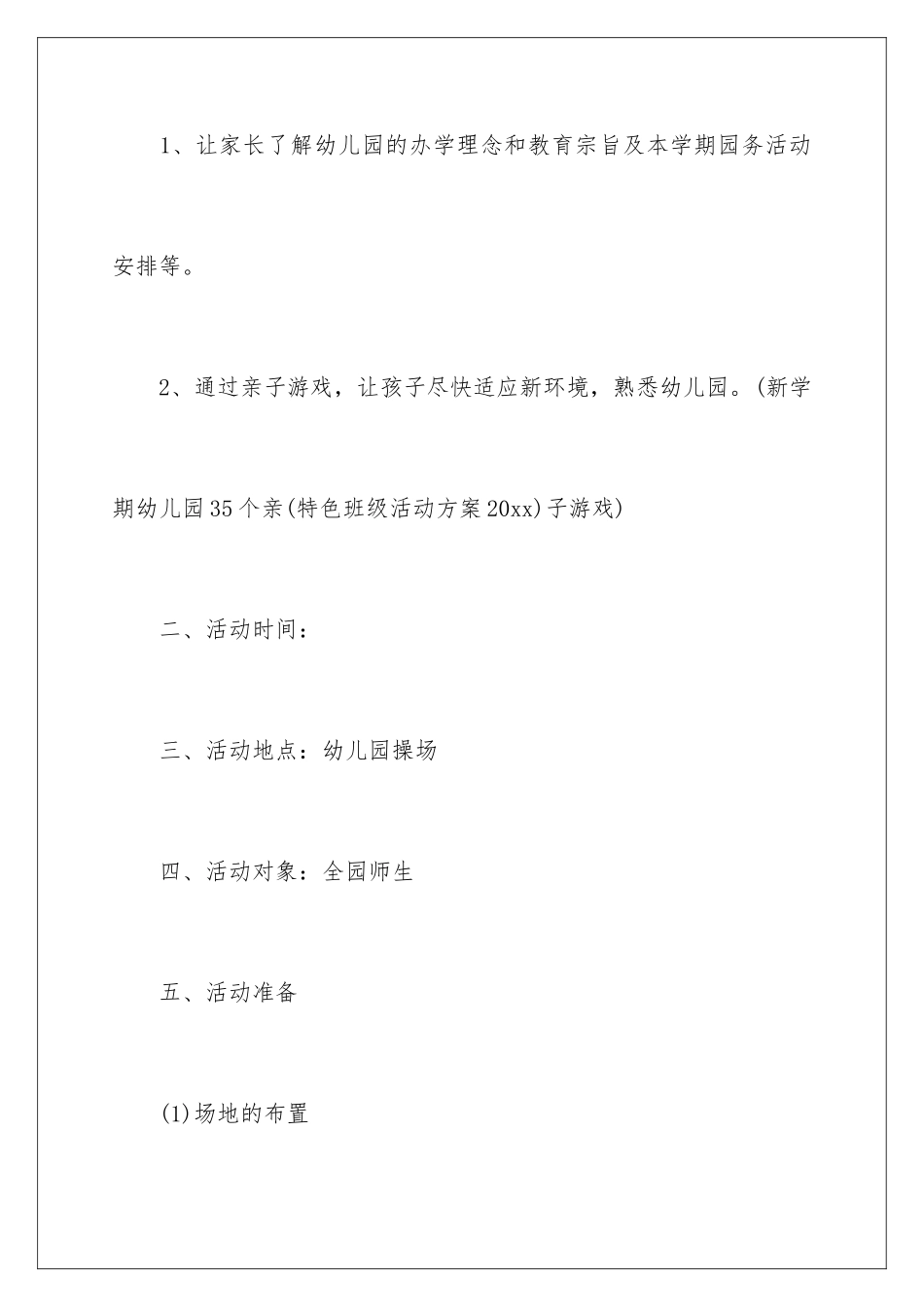 1、让家长了解幼儿园的办学理念和教育宗旨及本学期园务活动安排等。

2、通过亲子游戏，让孩子尽快适应新环境，熟悉幼儿园。(新学期幼儿园35个亲(特色班级活动方案20xx)子游戏)

二、活动时间：

三、活动地点：幼儿园操场

四、活动对象：全园师生

五、活动准备

(1)场地的布置